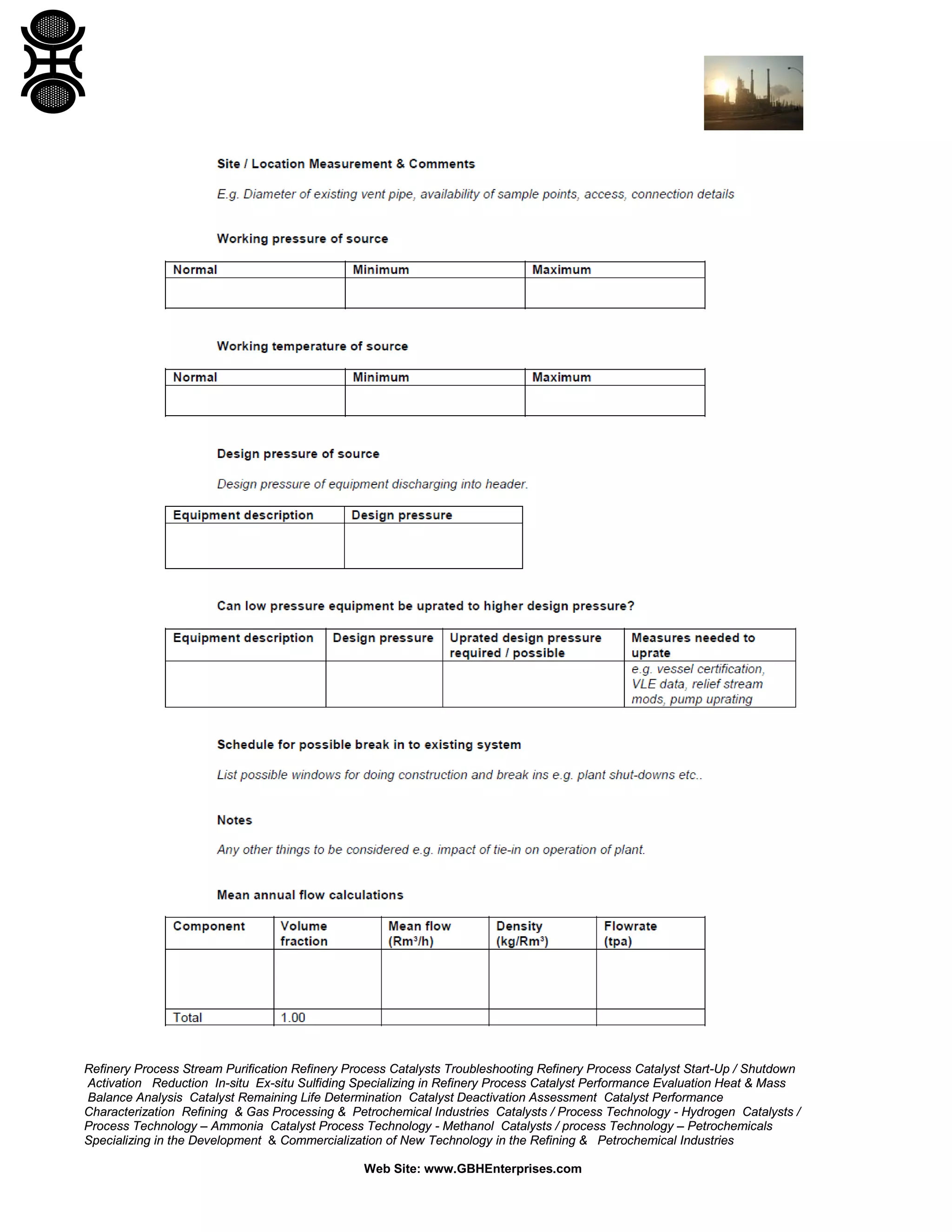 Site / Location Measurement & Comments

E.g. Diameter of existing vent pipe, availability of sample points, access, connection details

Working pressure of source

| Normal | Minimum | Maximum |
|---|---|---|
| | | |

Working temperature of source

| Normal | Minimum | Maximum |
|---|---|---|
| | | |

Design pressure of source

Design pressure of equipment discharging into header.

| Equipment description | Design pressure |
|---|---|
| | |

Can low pressure equipment be uprated to higher design pressure?

| Equipment description | Design pressure | Uprated design pressure required / possible | Measures needed to uprate |
|---|---|---|---|
| | | | e.g. vessel certification, VLE data, relief stream mods, pump uprating |

Schedule for possible break in to existing system

List possible windows for doing construction and break ins e.g. plant shut-downs etc..

Notes

Any other things to be considered e.g. impact of tie-in on operation of plant.

Mean annual flow calculations

| Component | Volume fraction | Mean flow ($Rm^3/h$) | Density ($kg/Rm^3$) | Flowrate (tpa) |
|---|---|---|---|---|
| | | | | |
| Total | 1.00 | | | |

Refinery Process Stream Purification Refinery Process Catalysts Troubleshooting Refinery Process Catalyst Start-Up / Shutdown Activation Reduction In-situ Ex-situ Sulfiding Specializing in Refinery Process Catalyst Performance Evaluation Heat & Mass Balance Analysis Catalyst Remaining Life Determination Catalyst Deactivation Assessment Catalyst Performance Characterization Refining & Gas Processing & Petrochemical Industries Catalysts / Process Technology - Hydrogen Catalysts / Process Technology – Ammonia Catalyst Process Technology - Methanol Catalysts / process Technology – Petrochemicals Specializing in the Development & Commercialization of New Technology in the Refining & Petrochemical Industries

Web Site: www.GBHEnterprises.com